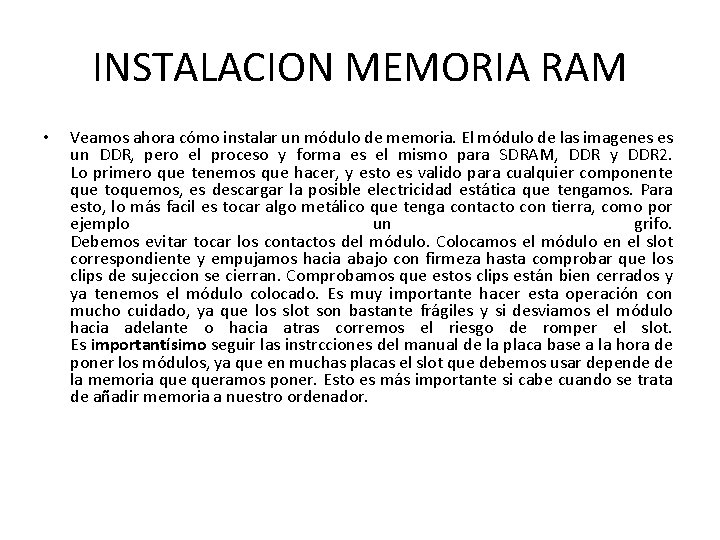 INSTALACION MEMORIA RAM

• Veamos ahora cómo instalar un módulo de memoria. El módulo de las imagenes es un DDR, pero el proceso y forma es el mismo para SDRAM, DDR y DDR2. Lo primero que tenemos que hacer, y esto es valido para cualquier componente que toquemos, es descargar la posible electricidad estática que tengamos. Para esto, lo más facil es tocar algo metálico que tenga contacto con tierra, como por ejemplo un grifo.
Debemos evitar tocar los contactos del módulo. Colocamos el módulo en el slot correspondiente y empujamos hacia abajo con firmeza hasta comprobar que los clips de sujeccion se cierran. Comprobamos que estos clips están bien cerrados y ya tenemos el módulo colocado. Es muy importante hacer esta operación con mucho cuidado, ya que los slot son bastante frágiles y si desviamos el módulo hacia adelante o hacia atras corremos el riesgo de romper el slot.
Es importantísimo seguir las instrcciones del manual de la placa base a la hora de poner los módulos, ya que en muchas placas el slot que debemos usar depende de la memoria que queramos poner. Esto es más importante si cabe cuando se trata de añadir memoria a nuestro ordenador.